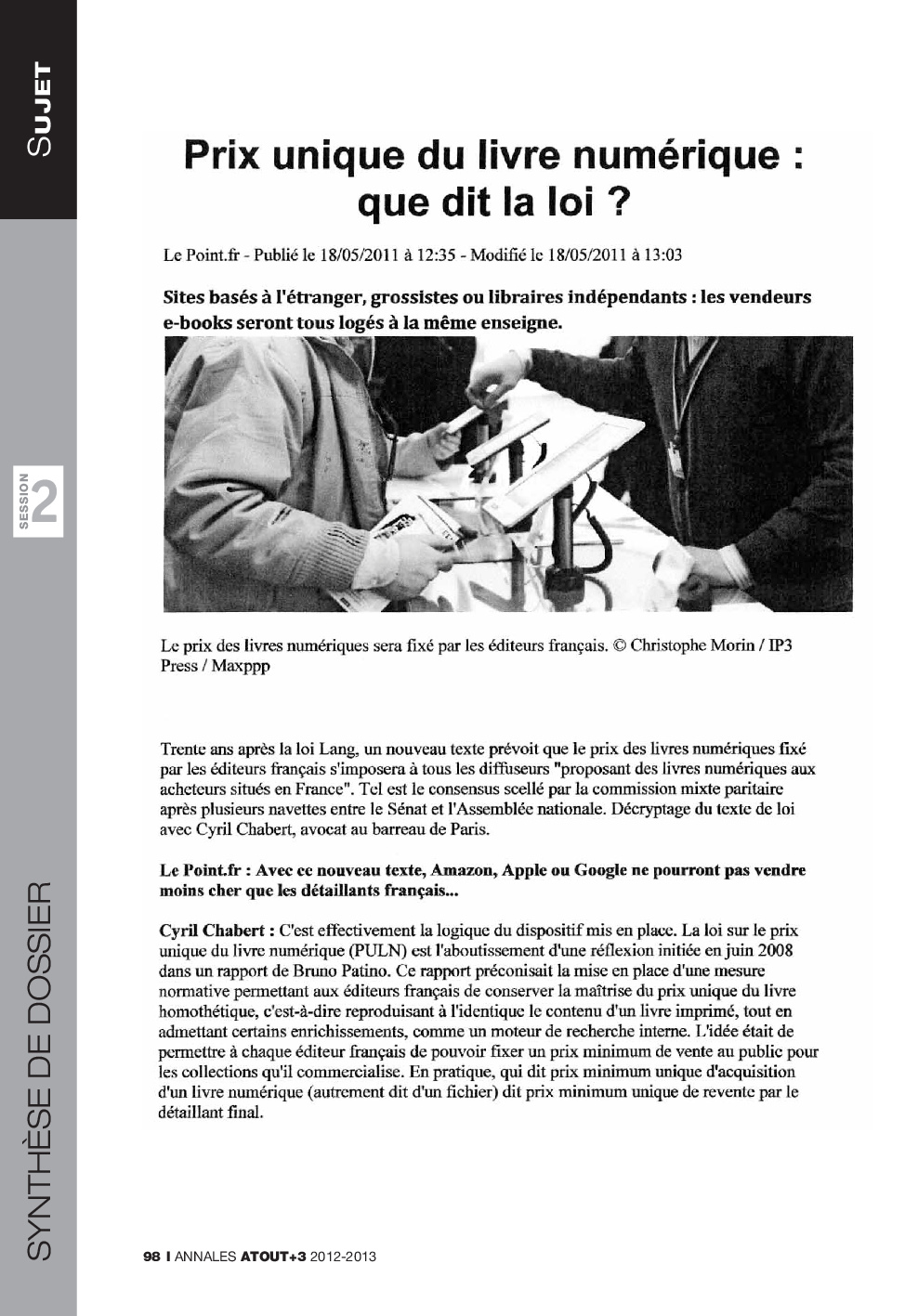 SUJET

SESSION 2

SYNTHÈSE DE DOSSIER

Prix unique du livre numérique : que dit la loi ?

Le Point.fr - Publié le 18/05/2011 à 12:35 - Modifié le 18/05/2011 à 13:03

Sites basés à l'étranger, grossistes ou libraires indépendants : les vendeurs e-books seront tous logés à la même enseigne.

Le prix des livres numériques sera fixé par les éditeurs français. © Christophe Morin / IP3 Press / Maxppp

Trente ans après la loi Lang, un nouveau texte prévoit que le prix des livres numériques fixé par les éditeurs français s'imposera à tous les diffuseurs "proposant des livres numériques aux acheteurs situés en France". Tel est le consensus scellé par la commission mixte paritaire après plusieurs navettes entre le Sénat et l'Assemblée nationale. Décryptage du texte de loi avec Cyril Chabert, avocat au barreau de Paris.

Le Point.fr : Avec ce nouveau texte, Amazon, Apple ou Google ne pourront pas vendre moins cher que les détaillants français...

Cyril Chabert : C'est effectivement la logique du dispositif mis en place. La loi sur le prix unique du livre numérique (PULN) est l'aboutissement d'une réflexion initiée en juin 2008 dans un rapport de Bruno Patino. Ce rapport préconisait la mise en place d'une mesure normative permettant aux éditeurs français de conserver la maîtrise du prix unique du livre homothétique, c'est-à-dire reproduisant à l'identique le contenu d'un livre imprimé, tout en admettant certains enrichissements, comme un moteur de recherche interne. L'idée était de permettre à chaque éditeur français de pouvoir fixer un prix minimum de vente au public pour les collections qu'il commercialise. En pratique, qui dit prix minimum unique d'acquisition d'un livre numérique (autrement dit d'un fichier) dit prix minimum unique de revente par le détaillant final.

98 I ANNALES ATOUT+3 2012-2013